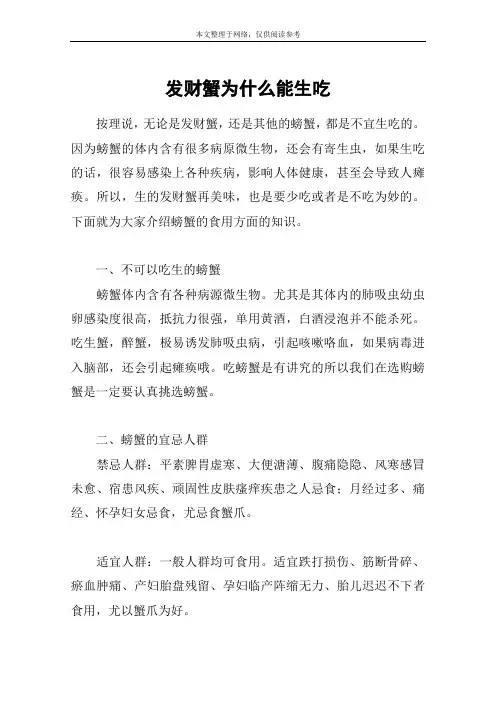 本文整理于网络，仅供阅读参考

发财蟹为什么能生吃

按理说，无论是发财蟹，还是其他的螃蟹，都是不宜生吃的。因为螃蟹的体内含有很多病原微生物，还会有寄生虫，如果生吃的话，很容易感染上各种疾病，影响人体健康，甚至会导致人瘫痪。所以，生的发财蟹再美味，也是要少吃或者是不吃为妙的。下面就为大家介绍螃蟹的食用方面的知识。

一、不可以吃生的螃蟹

螃蟹体内含有各种病源微生物。尤其是其体内的肺吸虫幼虫卵感染度很高，抵抗力很强，单用黄酒，白酒浸泡并不能杀死。吃生蟹，醉蟹，极易诱发肺吸虫病，引起咳嗽咯血，如果病毒进入脑部，还会引起瘫痪哦。吃螃蟹是有讲究的所以我们在选购螃蟹是一定要认真挑选螃蟹。

二、螃蟹的宜忌人群

禁忌人群：平素脾胃虚寒、大便溏薄、腹痛隐隐、风寒感冒未愈、宿患风疾、顽固性皮肤瘙痒疾患之人忌食；月经过多、痛经、怀孕妇女忌食，尤忌食蟹爪。

适宜人群：一般人群均可食用。适宜跌打损伤、筋断骨碎、瘀血肿痛、产妇胎盘残留、孕妇临产阵缩无力、胎儿迟迟不下者食用，尤以蟹爪为好。